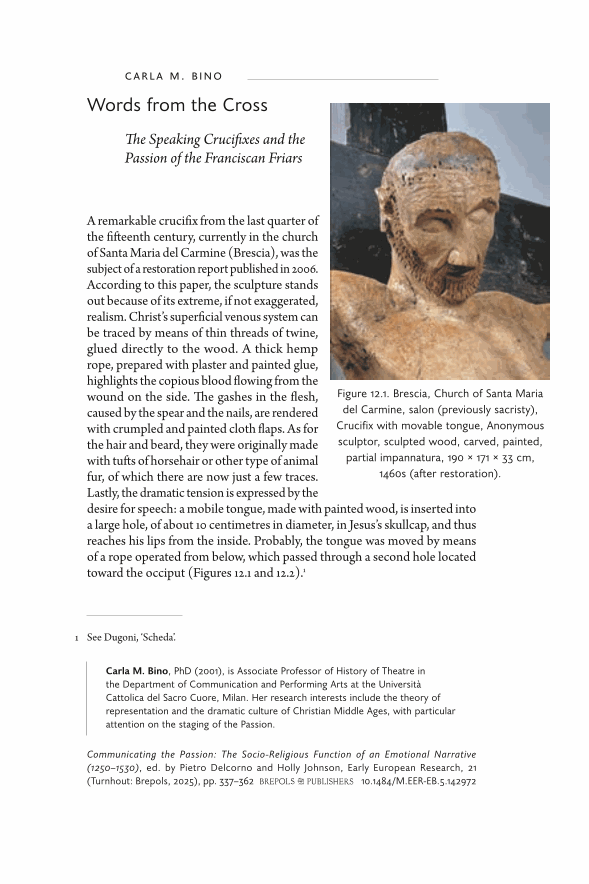 CARLA M. BINO

Words from the Cross

The Speaking Crucifixes and the Passion of the Franciscan Friars

A remarkable crucifix from the last quarter of the fifteenth century, currently in the church of Santa Maria del Carmine (Brescia), was the subject of a restoration report published in 2006. According to this paper, the sculpture stands out because of its extreme, if not exaggerated, realism. Christ's superficial venous system can be traced by means of thin threads of twine, glued directly to the wood. A thick hemp rope, prepared with plaster and painted glue, highlights the copious blood flowing from the wound on the side. The gashes in the flesh, caused by the spear and the nails, are rendered with crumpled and painted cloth flaps. As for the hair and beard, they were originally made with tufts of horsehair or other type of animal fur, of which there are now just a few traces. Lastly, the dramatic tension is expressed by the desire for speech: a mobile tongue, made with painted wood, is inserted into a large hole, of about 10 centimetres in diameter, in Jesus's skullcap, and thus reaches his lips from the inside. Probably, the tongue was moved by means of a rope operated from below, which passed through a second hole located toward the occiput (Figures 12.1 and 12.2).$^1$

Figure 12.1. Brescia, Church of Santa Maria del Carmine, salon (previously sacristy), Crucifix with movable tongue, Anonymous sculptor, sculpted wood, carved, painted, partial impannatura, 190 × 171 × 33 cm, 1460s (after restoration).

1 See Dugoni, 'Scheda'.

Carla M. Bino, PhD (2001), is Associate Professor of History of Theatre in the Department of Communication and Performing Arts at the Università Cattolica del Sacro Cuore, Milan. Her research interests include the theory of representation and the dramatic culture of Christian Middle Ages, with particular attention on the staging of the Passion.

Communicating the Passion: The Socio-Religious Function of an Emotional Narrative (1250–1530), ed. by Pietro Delcorno and Holly Johnson, Early European Research, 21 (Turnhout: Brepols, 2025), pp. 337–362 BREPOLS PUBLISHERS 10.1484/M.EER-EB.5.142972